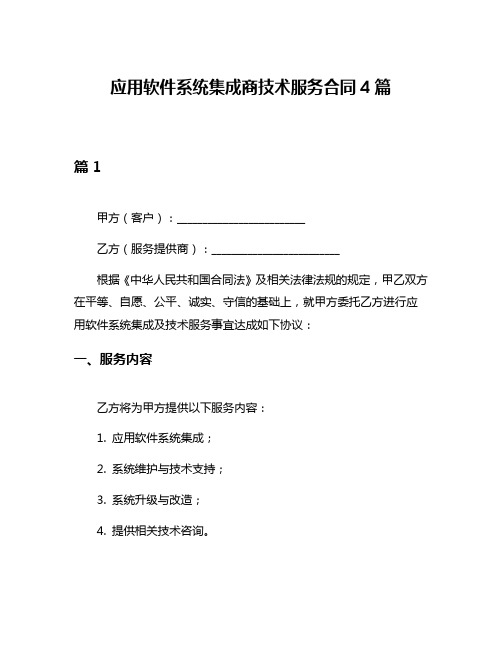 应用软件系统集成商技术服务合同4篇

篇1

甲方（客户）：______________________

乙方（服务提供商）：______________________

根据《中华人民共和国合同法》及相关法律法规的规定，甲乙双方在平等、自愿、公平、诚实、守信的基础上，就甲方委托乙方进行应用软件系统集成及技术服务事宜达成如下协议：

一、服务内容

乙方将为甲方提供以下服务内容：

1. 应用软件系统集成；

2. 系统维护与技术支持；

3. 系统升级与改造；

4. 提供相关技术咨询。